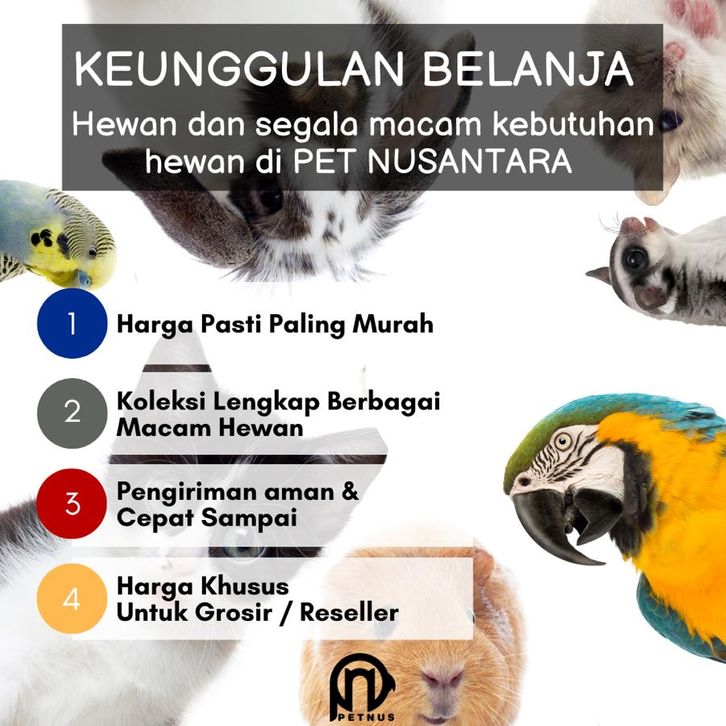 KEUNGGULAN BELANJA

Hewan dan segala macam kebutuhan hewan di PET NUSANTARA

1 Harga Pasti Paling Murah

2 Koleksi Lengkap Berbagai Macam Hewan

3 Pengiriman aman & Cepat Sampai

4 Harga Khusus Untuk Grosir / Reseller

PETNUS